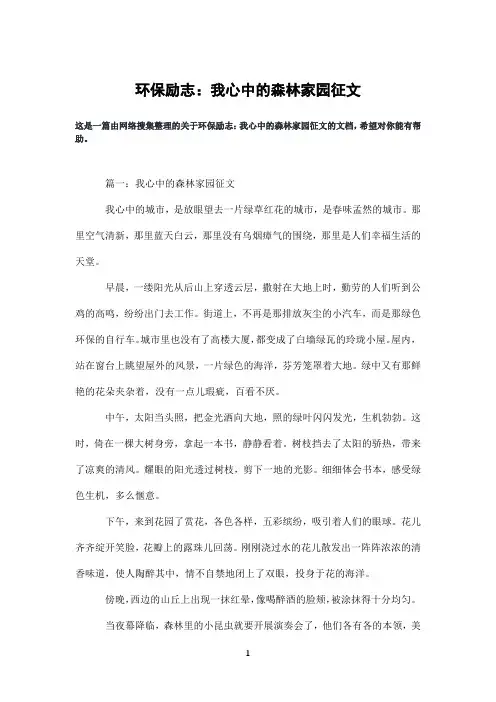 环保励志：我心中的森林家园征文

这是一篇由网络搜集整理的关于环保励志：我心中的森林家园征文的文档，希望对你能有帮助。

篇一：我心中的森林家园征文

我心中的城市，是放眼望去一片绿草红花的城市，是春味盎然的城市。那里空气清新，那里蓝天白云，那里没有乌烟瘴气的围绕，那里是人们幸福生活的天堂。

早晨，一缕阳光从后山上穿透云层，撒射在大地上时，勤劳的人们听到公鸡的高鸣，纷纷出门去工作。街道上，不再是那排放灰尘的小汽车，而是那绿色环保的自行车。城市里也没有了高楼大厦，都变成了白墙绿瓦的玲珑小屋。屋内，站在窗台上眺望屋外的风景，一片绿色的海洋，芬芳笼罩着大地。绿中又有那鲜艳的花朵夹杂着，没有一点儿瑕疵，百看不厌。

中午，太阳当头照，把金光洒向大地，照的绿叶闪闪发光，生机勃勃。这时，倚在一棵大树身旁，拿起一本书，静静看着。树枝挡去了太阳的骄热，带来了凉爽的清风。耀眼的阳光透过树枝，剪下一地的光影。细细体会书本，感受绿色生机，多么惬意。

下午，来到花园了赏花，各色各样，五彩缤纷，吸引着人们的眼球。花儿齐齐绽开笑脸，花瓣上的露珠儿回荡。刚刚浇过水的花儿散发出一阵阵浓浓的清香味道，使人陶醉其中，情不自禁地闭上了双眼，投身于花的海洋。

傍晚，西边的山丘上出现一抹红晕，像喝醉酒的脸颊，被涂抹得十分均匀。

当夜幕降临，森林里的小昆虫就要开展演奏会了，他们各有各的本领，美

1